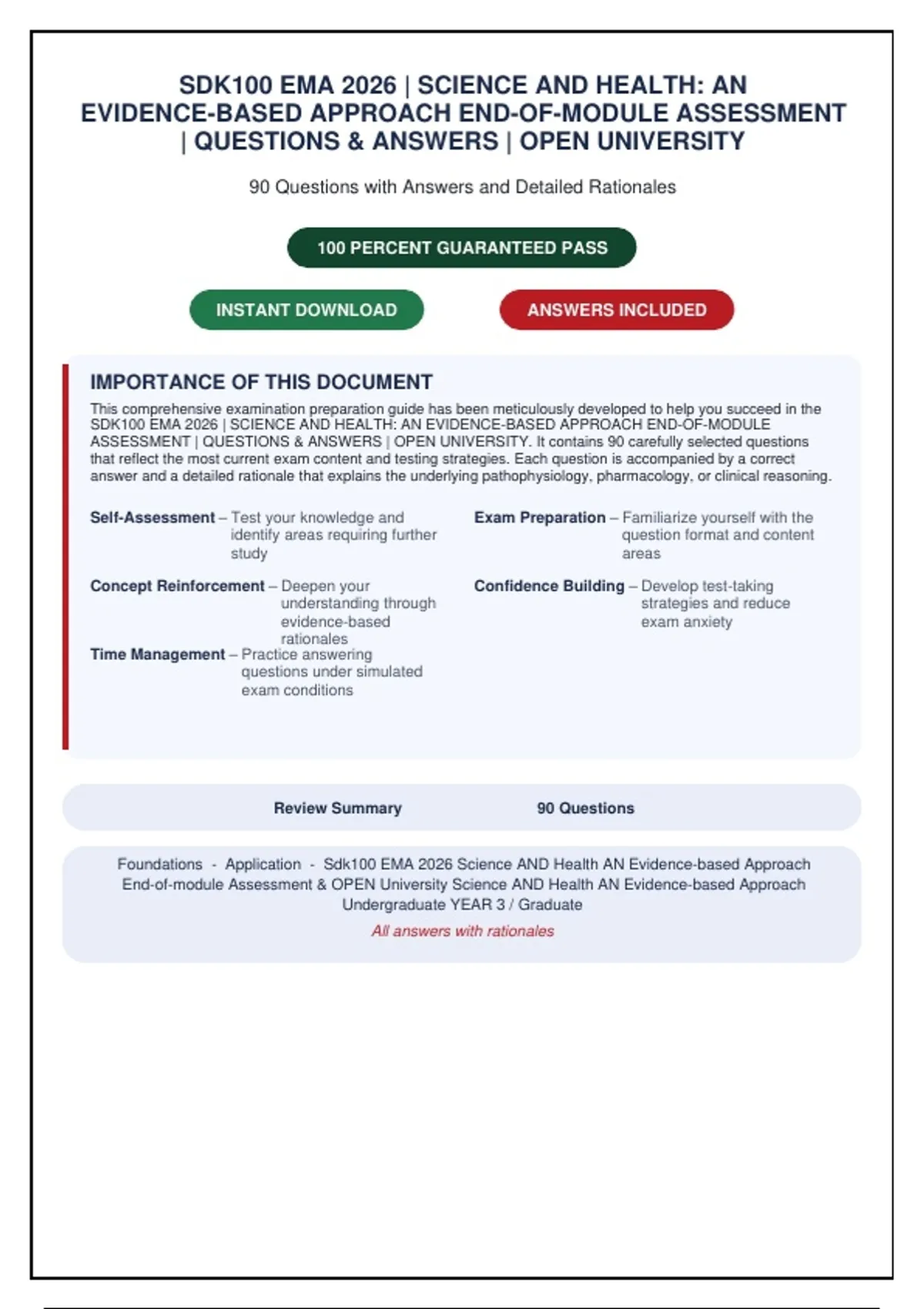 SDK100 EMA 2026 | SCIENCE AND HEALTH: AN EVIDENCE-BASED APPROACH END-OF-MODULE ASSESSMENT | QUESTIONS & ANSWERS | OPEN UNIVERSITY

90 Questions with Answers and Detailed Rationales

100 PERCENT GUARANTEED PASS

INSTANT DOWNLOAD

ANSWERS INCLUDED

IMPORTANCE OF THIS DOCUMENT

This comprehensive examination preparation guide has been meticulously developed to help you succeed in the SDK100 EMA 2026 | SCIENCE AND HEALTH: AN EVIDENCE-BASED APPROACH END-OF-MODULE ASSESSMENT | QUESTIONS & ANSWERS | OPEN UNIVERSITY. It contains 90 carefully selected questions that reflect the most current exam content and testing strategies. Each question is accompanied by a correct answer and a detailed rationale that explains the underlying pathophysiology, pharmacology, or clinical reasoning.

Self-Assessment – Test your knowledge and identify areas requiring further study

Concept Reinforcement – Deepen your understanding through evidence-based rationales

Time Management – Practice answering questions under simulated exam conditions

Exam Preparation – Familiarize yourself with the question format and content areas

Confidence Building – Develop test-taking strategies and reduce exam anxiety

Review Summary 90 Questions

Foundations - Application - Sdk100 EMA 2026 Science AND Health AN Evidence-based Approach End-of-module Assessment & OPEN University Science AND Health AN Evidence-based Approach Undergraduate YEAR 3 / Graduate

All answers with rationales